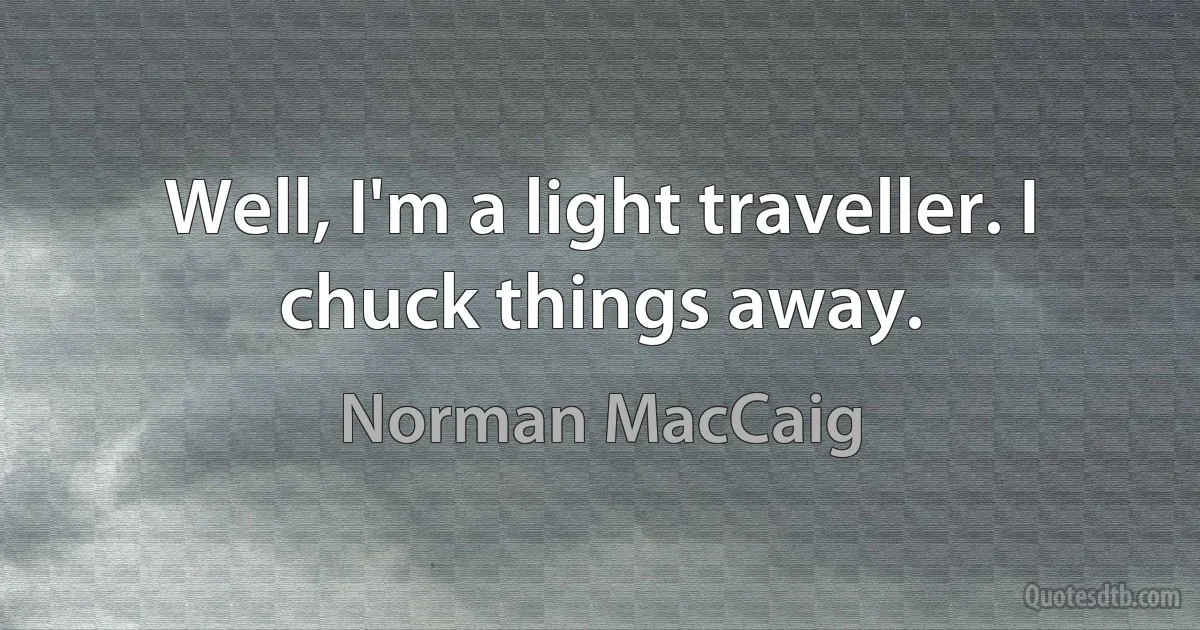 Well, I'm a light traveller. I chuck things away.

Norman MacCaig

Quotesdtb.com